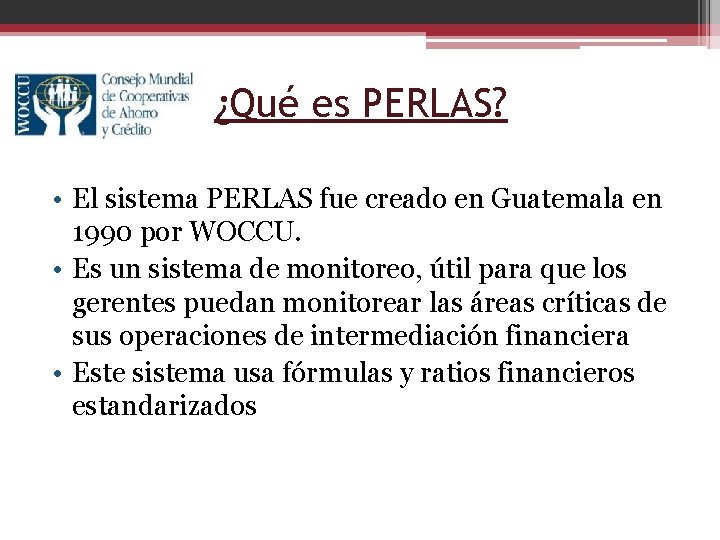 WOCCU
Consejo Mundial
de Cooperativas
de Ahorro
y Crédito

¿Qué es PERLAS?

• El sistema PERLAS fue creado en Guatemala en 1990 por WOCCU.
• Es un sistema de monitoreo, útil para que los gerentes puedan monitorear las áreas críticas de sus operaciones de intermediación financiera
• Este sistema usa fórmulas y ratios financieros estandarizados